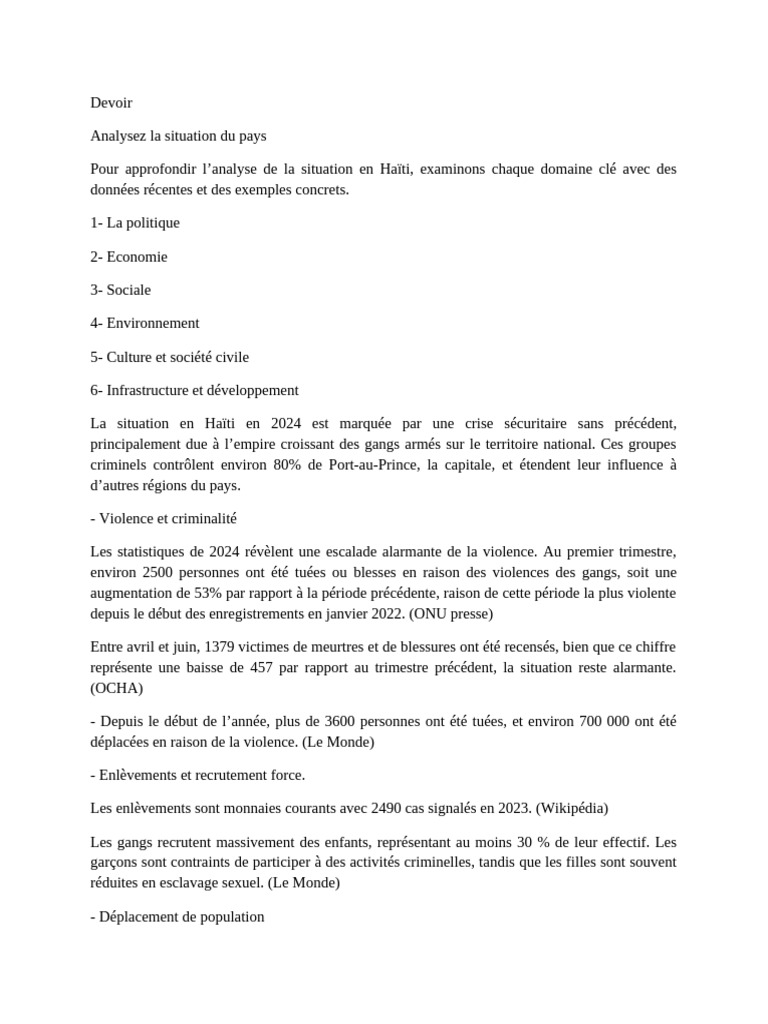 Devoir

Analysez la situation du pays

Pour approfondir l’analyse de la situation en Haïti, examinons chaque domaine clé avec des données récentes et des exemples concrets.

1- La politique

2- Economie

3- Sociale

4- Environnement

5- Culture et société civile

6- Infrastructure et développement

La situation en Haïti en 2024 est marquée par une crise sécuritaire sans précédent, principalement due à l’empire croissant des gangs armés sur le territoire national. Ces groupes criminels contrôlent environ 80% de Port-au-Prince, la capitale, et étendent leur influence à d’autres régions du pays.

- Violence et criminalité

Les statistiques de 2024 révèlent une escalade alarmante de la violence. Au premier trimestre, environ 2500 personnes ont été tuées ou blesses en raison des violences des gangs, soit une augmentation de 53% par rapport à la période précédente, raison de cette période la plus violente depuis le début des enregistrements en janvier 2022. (ONU presse)

Entre avril et juin, 1379 victimes de meurtres et de blessures ont été recensés, bien que ce chiffre représente une baisse de 457 par rapport au trimestre précédent, la situation reste alarmante. (OCHA)

- Depuis le début de l’année, plus de 3600 personnes ont été tuées, et environ 700 000 ont été déplacées en raison de la violence. (Le Monde)

- Enlèvements et recrutement force.

Les enlèvements sont monnaies courants avec 2490 cas signalés en 2023. (Wikipédia)

Les gangs recrutent massivement des enfants, représentant au moins 30 % de leur effectif. Les garçons sont contraints de participer à des activités criminelles, tandis que les filles sont souvent réduites en esclavage sexuel. (Le Monde)

- Déplacement de population